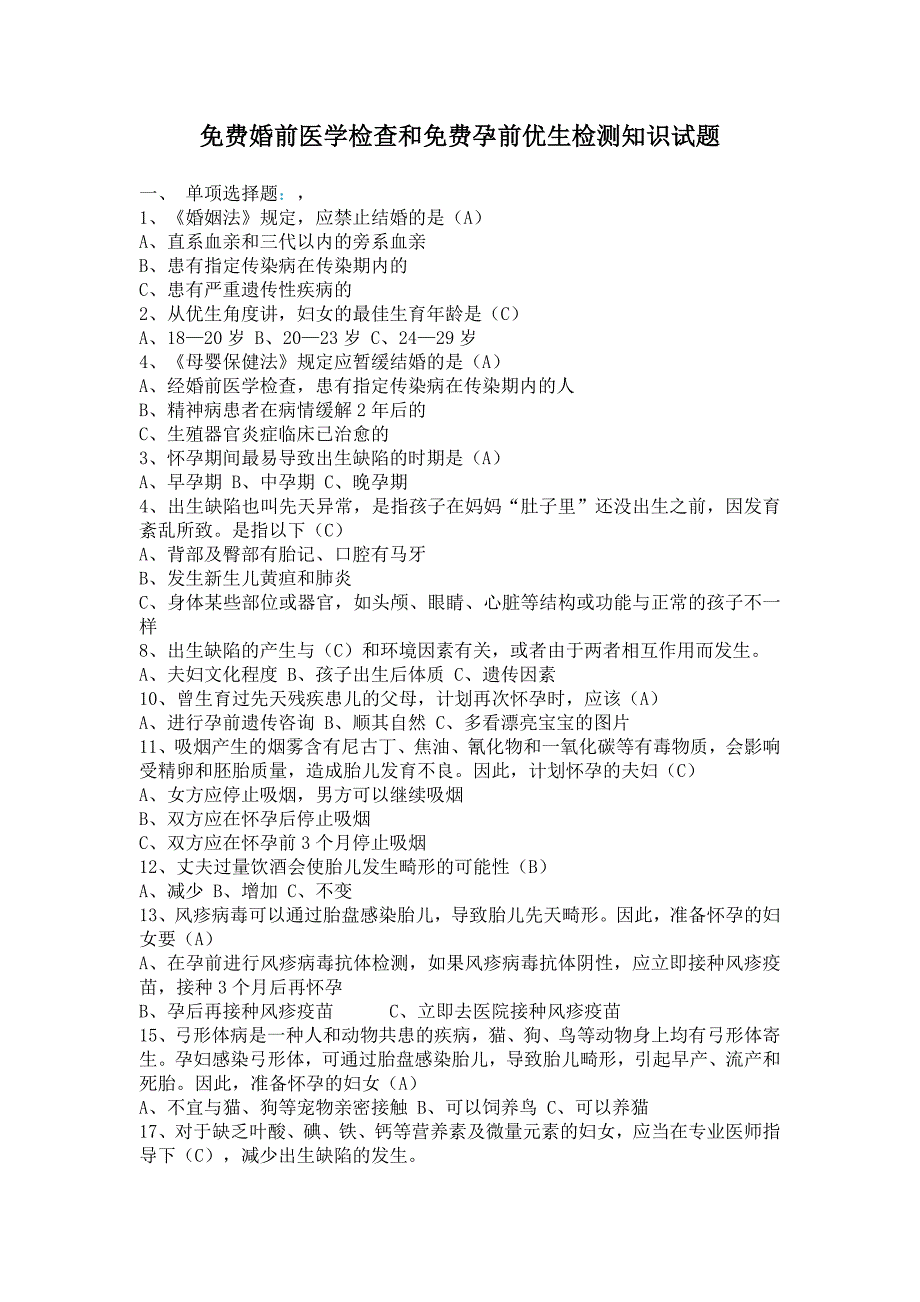 免费婚前医学检查和免费孕前优生检测知识试题

一、 单项选择题：,
1、《婚姻法》规定，应禁止结婚的是（A）
A、直系血亲和三代以内的旁系血亲
B、患有指定传染病在传染期内的
C、患有严重遗传性疾病的
2、从优生角度讲，妇女的最佳生育年龄是（C）
A、18—20 岁 B、20—23 岁 C、24—29 岁
4、《母婴保健法》规定应暂缓结婚的是（A）
A、经婚前医学检查，患有指定传染病在传染期内的人
B、精神病患者在病情缓解 2 年后的
C、生殖器官炎症临床已治愈的
3、怀孕期间最易导致出生缺陷的时期是（A）
A、早孕期 B、中孕期 C、晚孕期
4、出生缺陷也叫先天异常，是指孩子在妈妈“肚子里”还没出生之前，因发育紊乱所致。是指以下（C）
A、背部及臀部有胎记、口腔有马牙
B、发生新生儿黄疸和肺炎
C、身体某些部位或器官，如头颅、眼睛、心脏等结构或功能与正常的孩子不一样
8、出生缺陷的产生与（C）和环境因素有关，或者由于两者相互作用而发生。
A、夫妇文化程度 B、孩子出生后体质 C、遗传因素
10、曾生育过先天残疾患儿的父母，计划再次怀孕时，应该（A）
A、进行孕前遗传咨询 B、顺其自然 C、多看漂亮宝宝的图片
11、吸烟产生的烟雾含有尼古丁、焦油、氰化物和一氧化碳等有毒物质，会影响受精卵和胚胎质量，造成胎儿发育不良。因此，计划怀孕的夫妇（C）
A、女方应停止吸烟，男方可以继续吸烟
B、双方应在怀孕后停止吸烟
C、双方应在怀孕前 3 个月停止吸烟
12、丈夫过量饮酒会使胎儿发生畸形的可能性（B）
A、减少 B、增加 C、不变
13、风疹病毒可以通过胎盘感染胎儿，导致胎儿先天畸形。因此，准备怀孕的妇女要（A）
A、在孕前进行风疹病毒抗体检测，如果风疹病毒抗体阴性，应立即接种风疹疫苗，接种 3 个月后再怀孕
B、孕后再接种风疹疫苗 C、立即去医院接种风疹疫苗
15、弓形体病是一种人和动物共患的疾病，猫、狗、鸟等动物身上均有弓形体寄生。孕妇感染弓形体，可通过胎盘感染胎儿，导致胎儿畸形，引起早产、流产和死胎。因此，准备怀孕的妇女（A）
A、不宜与猫、狗等宠物亲密接触 B、可以饲养鸟 C、可以养猫
17、对于缺乏叶酸、碘、铁、钙等营养素及微量元素的妇女，应当在专业医师指导下（C），减少出生缺陷的发生。